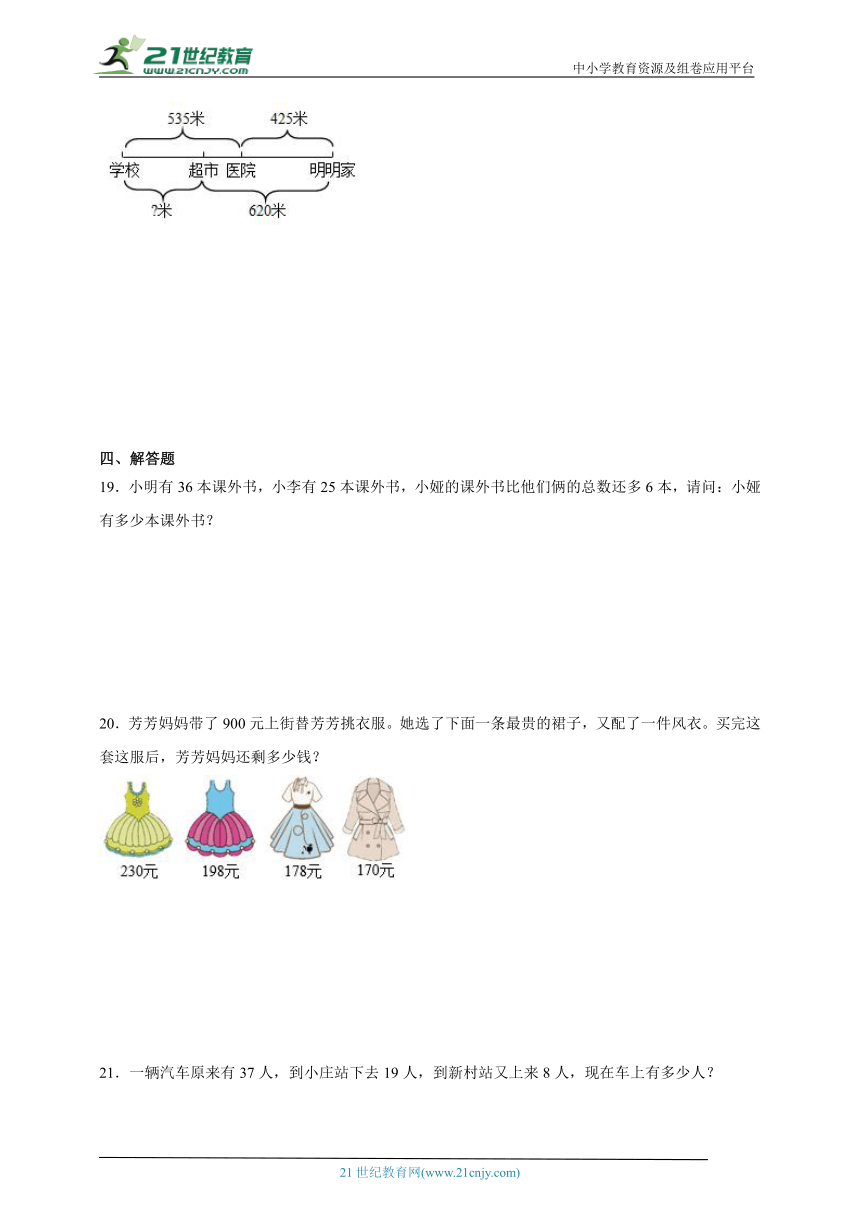 21世纪教育
www.21cnjy.com

中小学教育资源及组卷应用平台

535米
425米
学校
超市
医院
明明家
?米
620米

四、解答题

19．小明有 36 本课外书，小李有 25 本课外书，小娅的课外书比他们俩的总数还多 6 本，请问：小娅有多少本课外书？

20．芳芳妈妈带了 900 元上街替芳芳挑衣服。她选了下面一条最贵的裙子，又配了一件风衣。买完这套这服后，芳芳妈妈还剩多少钱？

230元
198元
178元
170元

21．一辆汽车原来有 37 人，到小庄站下去 19 人，到新村站又上来 8 人，现在车上有多少人？

21 世纪教育网(www.21cnjy.com)